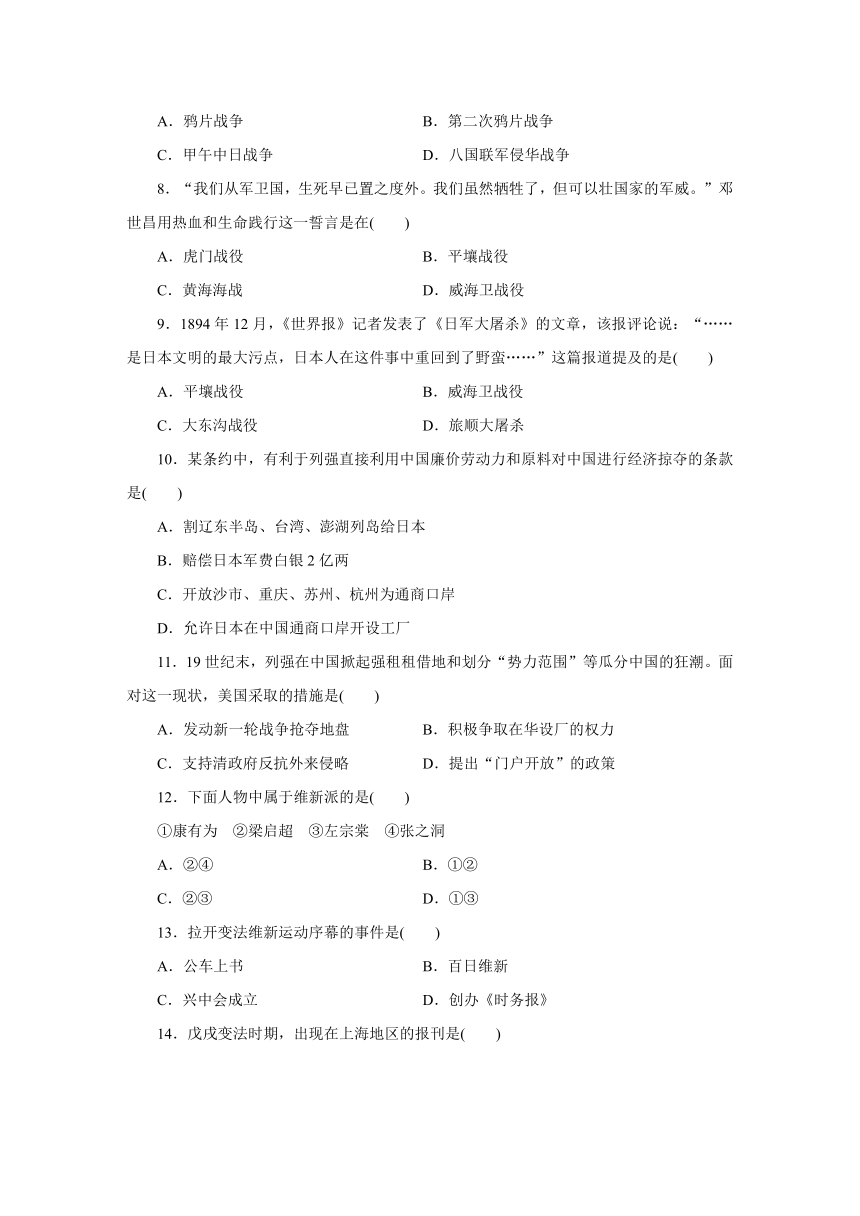 A．鸦片战争　　B．第二次鸦片战争

C．甲午中日战争　　D．八国联军侵华战争

8．“我们从军卫国，生死早已置之度外。我们虽然牺牲了，但可以壮国家的军威。”邓世昌用热血和生命践行这一誓言是在(　　)

A．虎门战役　　B．平壤战役

C．黄海海战　　D．威海卫战役

9．1894 年 12 月，《世界报》记者发表了《日军大屠杀》的文章，该报评论说：“……是日本文明的最大污点，日本人在这件事中重回到了野蛮……”这篇报道提及的是(　　)

A．平壤战役　　B．威海卫战役

C．大东沟战役　　D．旅顺大屠杀

10．某条约中，有利于列强直接利用中国廉价劳动力和原料对中国进行经济掠夺的条款是(　　)

A．割辽东半岛、台湾、澎湖列岛给日本

B．赔偿日本军费白银 2 亿两

C．开放沙市、重庆、苏州、杭州为通商口岸

D．允许日本在中国通商口岸开设工厂

11．19 世纪末，列强在中国掀起强租租借地和划分“势力范围”等瓜分中国的狂潮。面对这一现状，美国采取的措施是(　　)

A．发动新一轮战争抢夺地盘　　B．积极争取在华设厂的权力

C．支持清政府反抗外来侵略　　D．提出“门户开放”的政策

12．下面人物中属于维新派的是(　　)

①康有为　②梁启超　③左宗棠　④张之洞

A．②④　　B．①②

C．②③　　D．①③

13．拉开变法维新运动序幕的事件是(　　)

A．公车上书　　B．百日维新

C．兴中会成立　　D．创办《时务报》

14．戊戌变法时期，出现在上海地区的报刊是(　　)